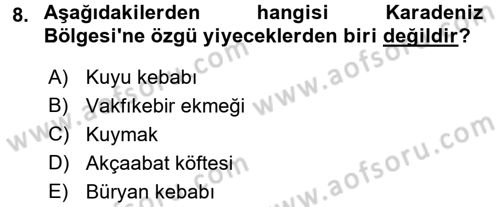 8. Aşağıdakilerden hangisi Karadeniz Bölgesi'ne özgü yiyeceklerden biri değildir?

A) Kuyu kebabı
B) Vakfıkebir ekmeği
C) Kuymak
D) Akçaabat köftesi
E) Büryan kebabı

www.aofsoru.com
www.aofsoru.com
www.aofsoru.com
www.aofsoru.com